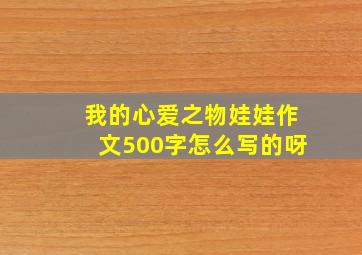 我的心爱之物娃娃作文500字怎么写的呀